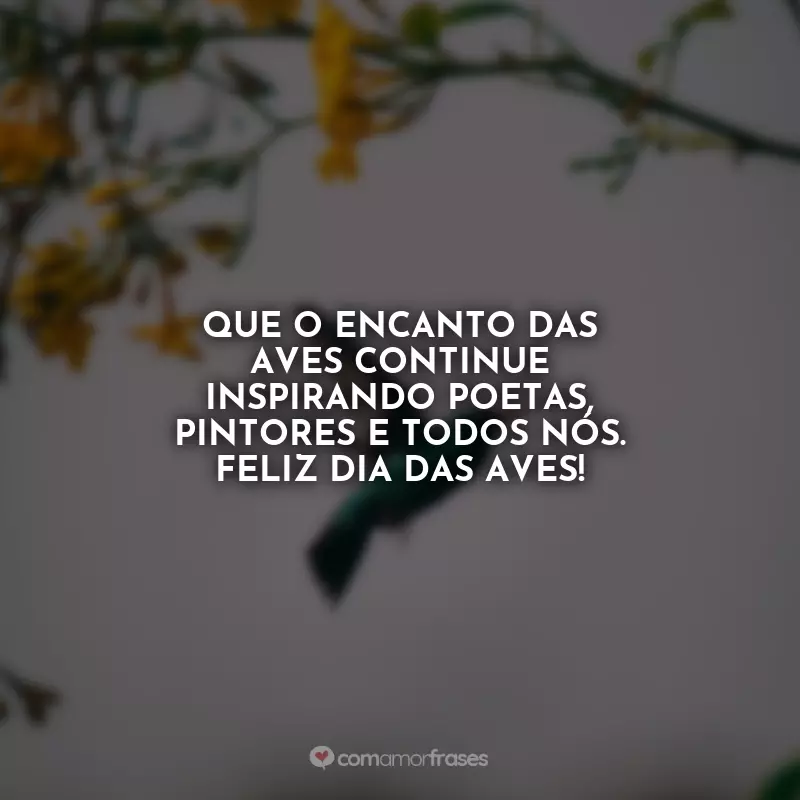 QUE O ENCANTO DAS AVES CONTINUE INSPIRANDO POETAS, PINTORES E TODOS NÓS. FELIZ DIA DAS AVES!

comamorfrases